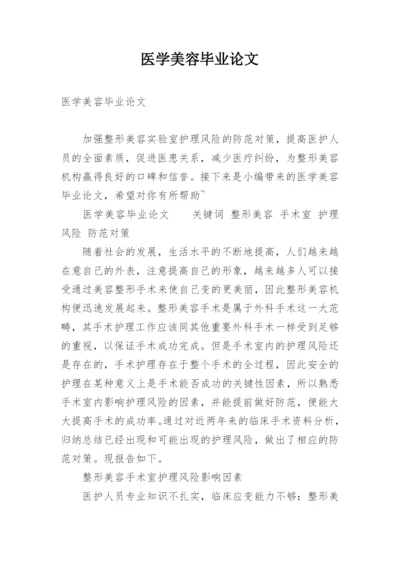 医学美容毕业论文

医学美容毕业论文

加强整形美容实验室护理风险的防范对策，提高医护人员的全面素质，促进医患关系，减少医疗纠纷，为整形美容机构赢得良好的口碑和信誉。接下来是小编带来的医学美容毕业论文，希望对你有所帮助~

医学美容毕业论文　　关键词 整形美容 手术室 护理风险 防范对策

随着社会的发展，生活水平的不断地提高，人们越来越在意自己的外表，注意提高自己的形象，越来越多人可以接受通过美容整形手术来使自己变的更美丽，因此整形美容机构便迅速发展起来。整形美容手术是属于外科手术这一大范畴，其手术护理工作应该同其他重要外科手术一样受到足够的重视，以保证手术成功完成。但是手术室内的护理风险还是存在的，手术护理存在于整个手术的全过程，因此安全的护理在某种意义上是手术能否成功的关键性因素，所以熟悉手术室内影响护理风险的因素，并能提前做好防范，便能大大提高手术的成功率。通过对近两年来的临床手术资料分析，归纳总结已经出现和可能出现的护理风险，做出了相应的防范对策。现报告如下。

整形美容手术室护理风险影响因素

医护人员专业知识不扎实，临床应变能力不够：整形美